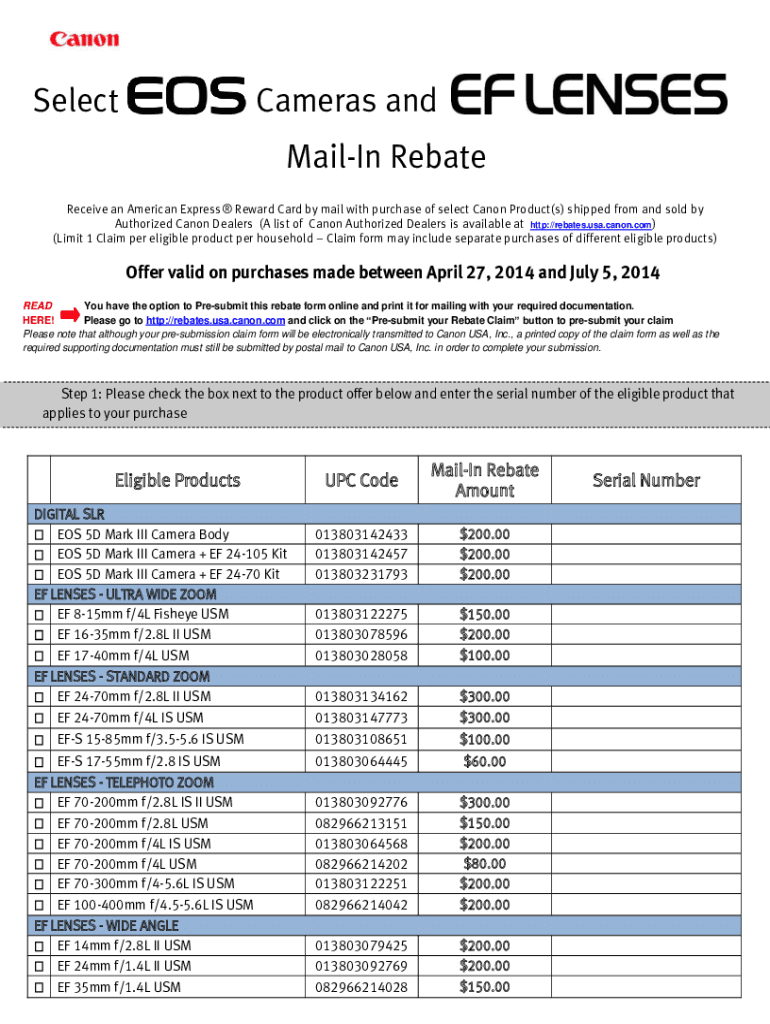 Canon

Select EOS Cameras and EF LENSES

Mail-In Rebate

Receive an American Express® Reward Card by mail with purchase of select Canon Product(s) shipped from and sold by Authorized Canon Dealers (A list of Canon Authorized Dealers is available at http://rebates.usa.canon.com) (Limit 1 Claim per eligible product per household – Claim form may include separate purchases of different eligible products)

Offer valid on purchases made between April 27, 2014 and July 5, 2014

READ HERE! You have the option to Pre-submit this rebate form online and print it for mailing with your required documentation. Please go to http://rebates.usa.canon.com and click on the "Pre-submit your Rebate Claim" button to pre-submit your claim

Please note that although your pre-submission claim form will be electronically transmitted to Canon USA, Inc., a printed copy of the claim form as well as the required supporting documentation must still be submitted by postal mail to Canon USA, Inc. in order to complete your submission.

Step 1: Please check the box next to the product offer below and enter the serial number of the eligible product that applies to your purchase

| | Eligible Products | UPC Code | Mail-In Rebate Amount | Serial Number |
|---|---|---|---|---|
| DIGITAL SLR | | | | |
| ☐ | EOS 5D Mark III Camera Body | 013803142433 | $200.00 | |
| ☐ | EOS 5D Mark III Camera + EF 24-105 Kit | 013803142457 | $200.00 | |
| ☐ | EOS 5D Mark III Camera + EF 24-70 Kit | 013803231793 | $200.00 | |
| EF LENSES - ULTRA WIDE ZOOM | | | | |
| ☐ | EF 8-15mm f/4L Fisheye USM | 013803122275 | $150.00 | |
| ☐ | EF 16-35mm f/2.8L II USM | 013803078596 | $200.00 | |
| ☐ | EF 17-40mm f/4L USM | 013803028058 | $100.00 | |
| EF LENSES - STANDARD ZOOM | | | | |
| ☐ | EF 24-70mm f/2.8L II USM | 013803134162 | $300.00 | |
| ☐ | EF 24-70mm f/4L IS USM | 013803147773 | $300.00 | |
| ☐ | EF-S 15-85mm f/3.5-5.6 IS USM | 013803108651 | $100.00 | |
| ☐ | EF-S 17-55mm f/2.8 IS USM | 013803064445 | $60.00 | |
| EF LENSES - TELEPHOTO ZOOM | | | | |
| ☐ | EF 70-200mm f/2.8L IS II USM | 013803092776 | $300.00 | |
| ☐ | EF 70-200mm f/2.8L USM | 082966213151 | $150.00 | |
| ☐ | EF 70-200mm f/4L IS USM | 013803064568 | $200.00 | |
| ☐ | EF 70-200mm f/4L USM | 082966214202 | $80.00 | |
| ☐ | EF 70-300mm f/4-5.6L IS USM | 013803122251 | $200.00 | |
| ☐ | EF 100-400mm f/4.5-5.6L IS USM | 082966214042 | $200.00 | |
| EF LENSES - WIDE ANGLE | | | | |
| ☐ | EF 14mm f/2.8L II USM | 013803079425 | $200.00 | |
| ☐ | EF 24mm f/1.4L II USM | 013803092769 | $200.00 | |
| ☐ | EF 35mm f/1.4L USM | 082966214028 | $150.00 | |